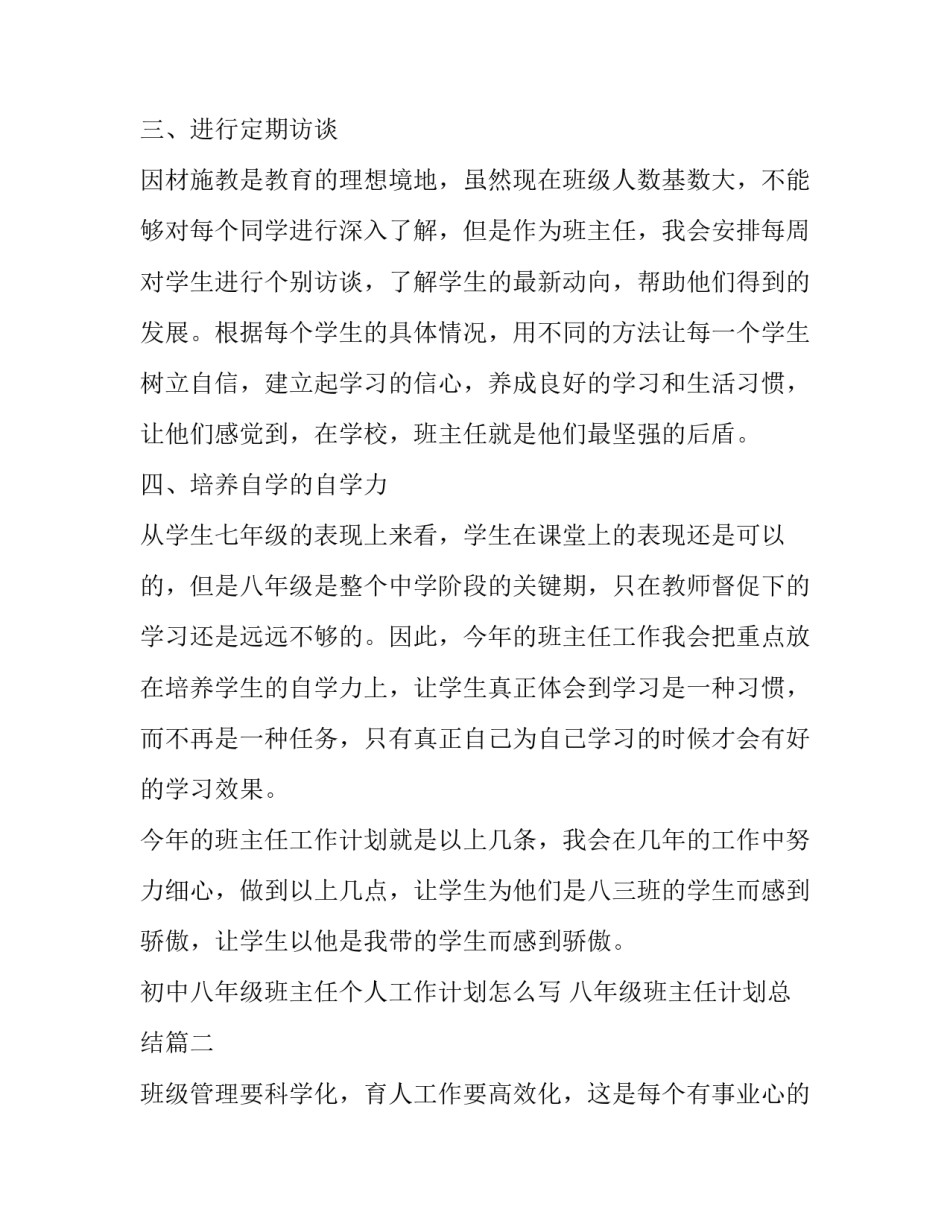 三、进行定期访谈

因材施教是教育的理想境地，虽然现在班级人数基数大，不能够对每个同学进行深入了解，但是作为班主任，我会安排每周对学生进行个别访谈，了解学生的最新动向，帮助他们得到的发展。根据每个学生的具体情况，用不同的方法让每一个学生树立自信，建立起学习的信心，养成良好的学习和生活习惯，让他们感觉到，在学校，班主任就是他们最坚强的后盾。

四、培养自学的自学力

从学生七年级的表现上来看，学生在课堂上的表现还是可以的，但是八年级是整个中学阶段的关键期，只在教师督促下的学习还是远远不够的。因此，今年的班主任工作我会把重点放在培养学生的自学力上，让学生真正体会到学习是一种习惯，而不再是一种任务，只有真正自己为自己学习的时候才会有好的学习效果。

今年的班主任工作计划就是以上几条，我会在几年的工作中努力细心，做到以上几点，让学生为他们是八三班的学生而感到骄傲，让学生以他是我带的学生而感到骄傲。

初中八年级班主任个人工作计划怎么写 八年级班主任计划总结篇二

班级管理要科学化，育人工作要高效化，这是每个有事业心的